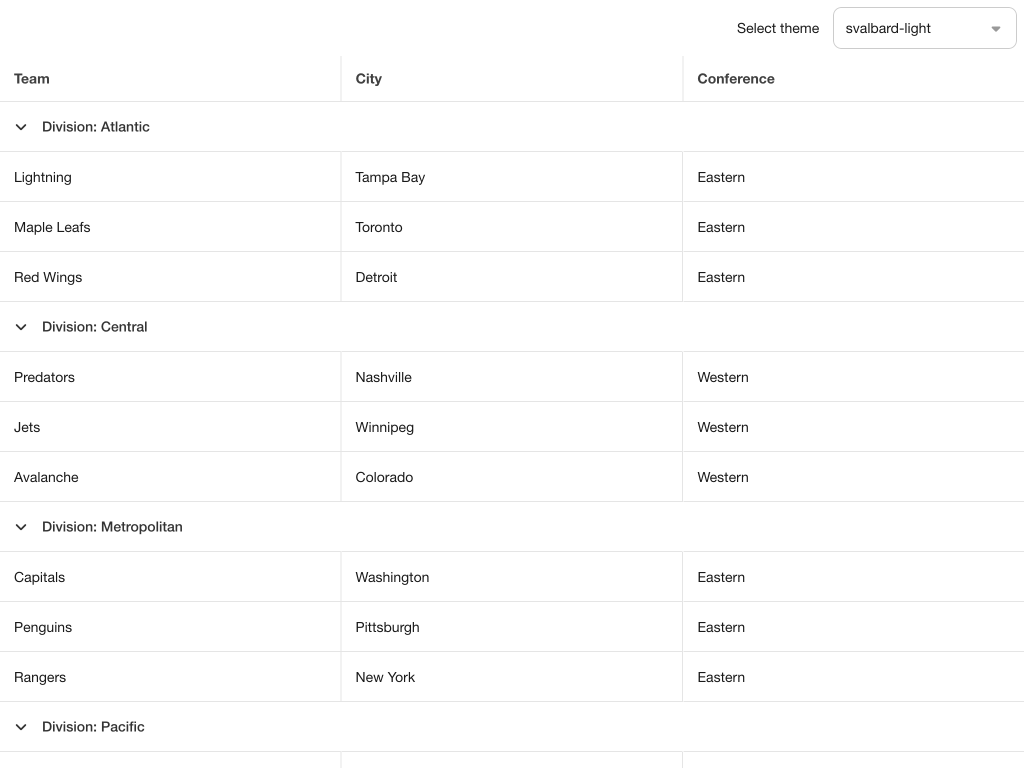 Select theme svalbard-light

| Team | City | Conference |
|---|---|---|
| Division: Atlantic | | |
| Lightning | Tampa Bay | Eastern |
| Maple Leafs | Toronto | Eastern |
| Red Wings | Detroit | Eastern |
| Division: Central | | |
| Predators | Nashville | Western |
| Jets | Winnipeg | Western |
| Avalanche | Colorado | Western |
| Division: Metropolitan | | |
| Capitals | Washington | Eastern |
| Penguins | Pittsburgh | Eastern |
| Rangers | New York | Eastern |
| Division: Pacific | | |